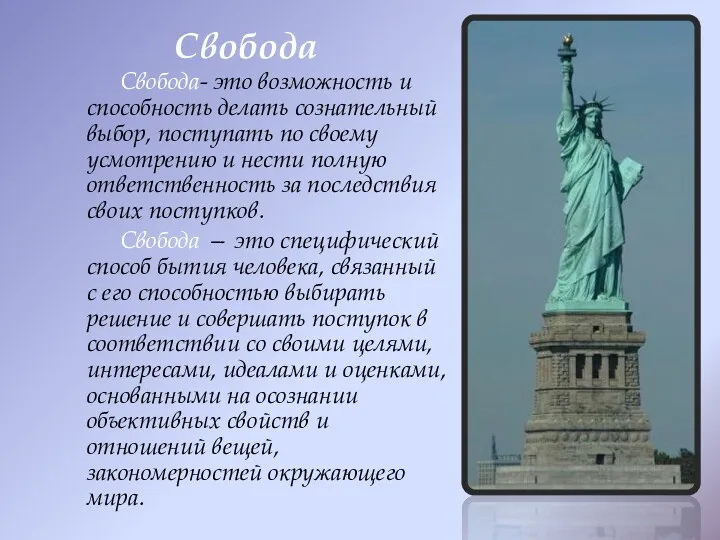 Свобода

Свобода- это возможность и способность делать сознательный выбор, поступать по своему усмотрению и нести полную ответственность за последствия своих поступков.

Свобода – это специфический способ бытия человека, связанный с его способностью выбирать решение и совершать поступок в соответствии со своими целями, интересами, идеалами и оценками, основанными на осознании объективных свойств и отношений вещей, закономерностей окружающего мира.